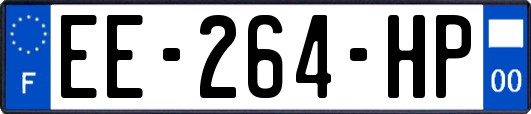 F
EE-264-HP
00